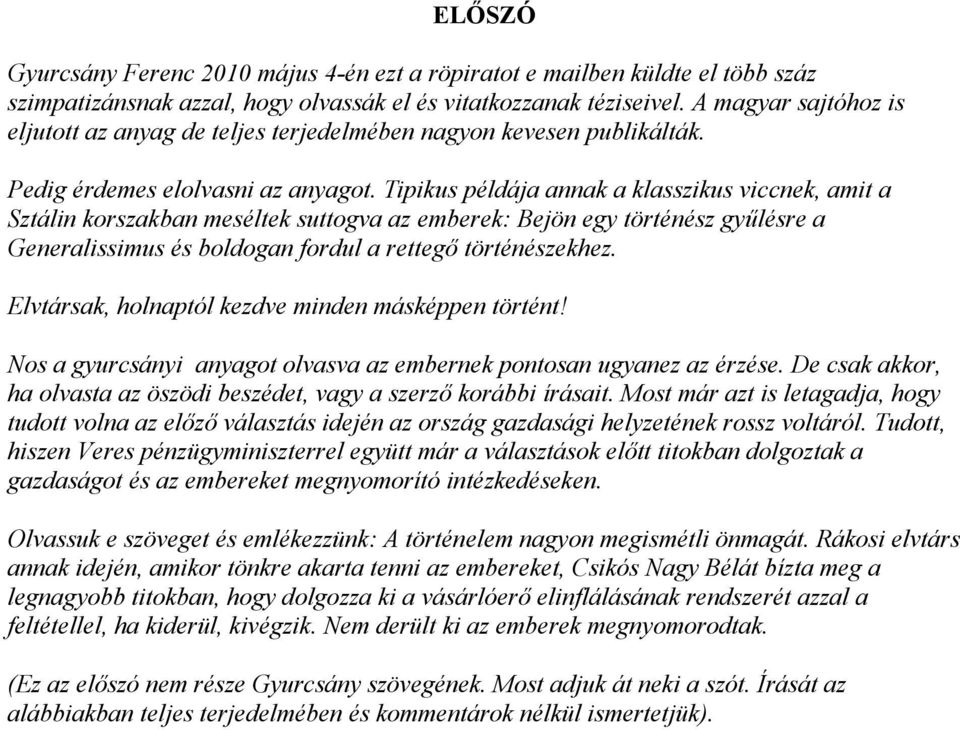 ELŐSZÓ

Gyurcsány Ferenc 2010 május 4-én ezt a röpiratot e mailben küldte el több száz szimpatizánsnak azzal, hogy olvassák el és vitatkozzanak téziseivel. A magyar sajtóhoz is eljutott az anyag de teljes terjedelmében nagyon kevesen publikálták.

Pedig érdemes elolvasni az anyagot. Tipikus példája annak a klasszikus viccnek, amit a Sztálin korszakban meséltek suttogva az emberek: Bejön egy történész gyűlésre a Generalissimus és boldogan fordul a rettegő történészekhez.

Elvtársak, holnaptól kezdve minden másképpen történt!

Nos a gyurcsányi anyagot olvasva az embernek pontosan ugyanez az érzése. De csak akkor, ha olvasta az öszödi beszédet, vagy a szerző korábbi írásait. Most már azt is letagadja, hogy tudott volna az előző választás idején az ország gazdasági helyzetének rossz voltáról. Tudott, hiszen Veres pénzügyminiszterrel együtt már a választások előtt titokban dolgoztak a gazdaságot és az embereket megnyomorító intézkedéseken.

Olvassuk e szöveget és emlékezzünk: A történelem nagyon megismétli önmagát. Rákosi elvtárs annak idején, amikor tönkre akarta tenni az embereket, Csikós Nagy Bélát bízta meg a legnagyobb titokban, hogy dolgozza ki a vásárlóerő elinflálásának rendszerét azzal a feltétellel, ha kiderül, kivégzik. Nem derült ki az emberek megnyomorodtak.

(Ez az előszó nem része Gyurcsány szövegének. Most adjuk át neki a szót. Írását az alábbiakban teljes terjedelmében és kommentárok nélkül ismertetjük).